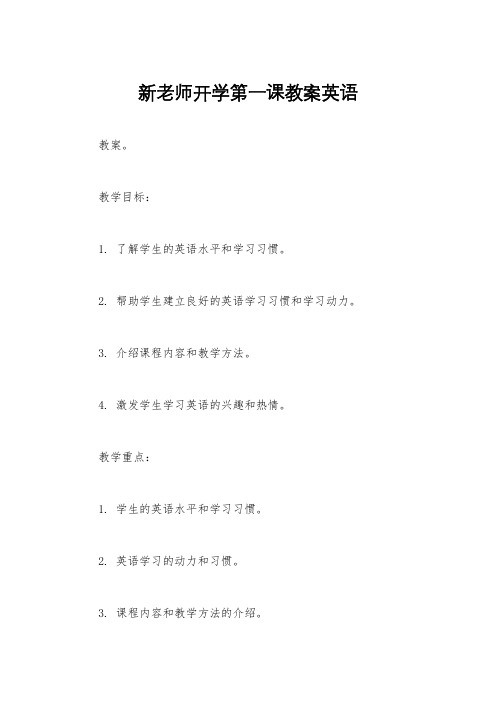 新老师开学第一课教案英语

教案。

教学目标：

1. 了解学生的英语水平和学习习惯。

2. 帮助学生建立良好的英语学习习惯和学习动力。

3. 介绍课程内容和教学方法。

4. 激发学生学习英语的兴趣和热情。

教学重点：

1. 学生的英语水平和学习习惯。

2. 英语学习的动力和习惯。

3. 课程内容和教学方法的介绍。